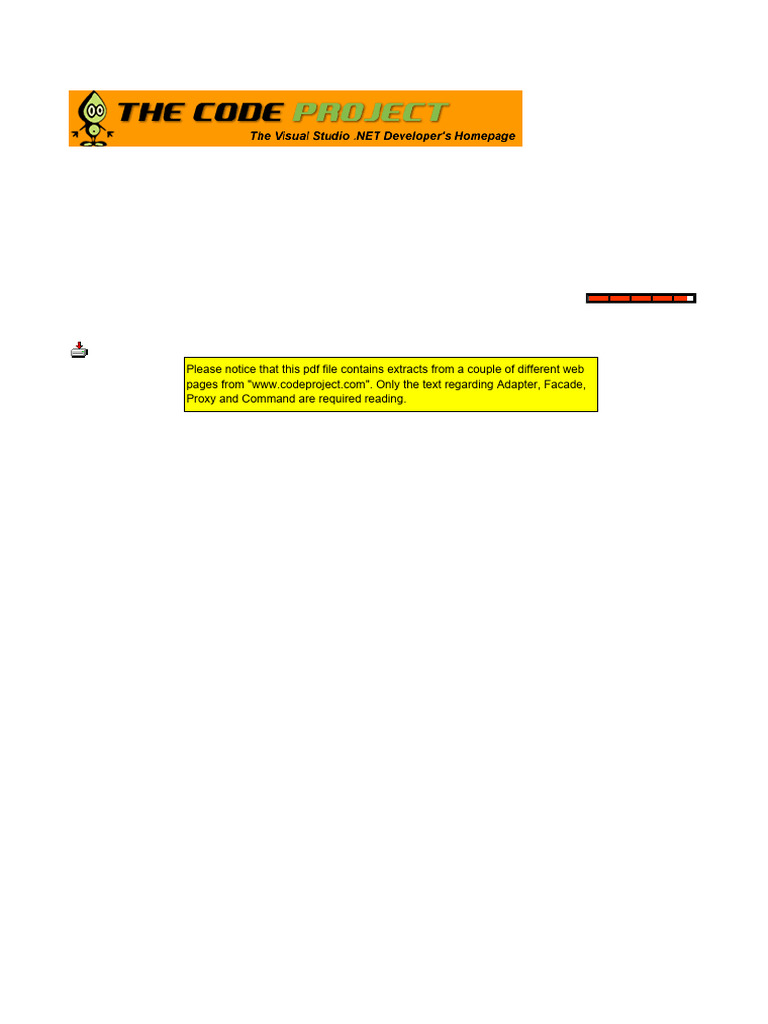 THE CODE PROJECT
The Visual Studio .NET Developer's Homepage

Please notice that this pdf file contains extracts from a couple of different web pages from "www.codeproject.com". Only the text regarding Adapter, Facade, Proxy and Command are required reading.